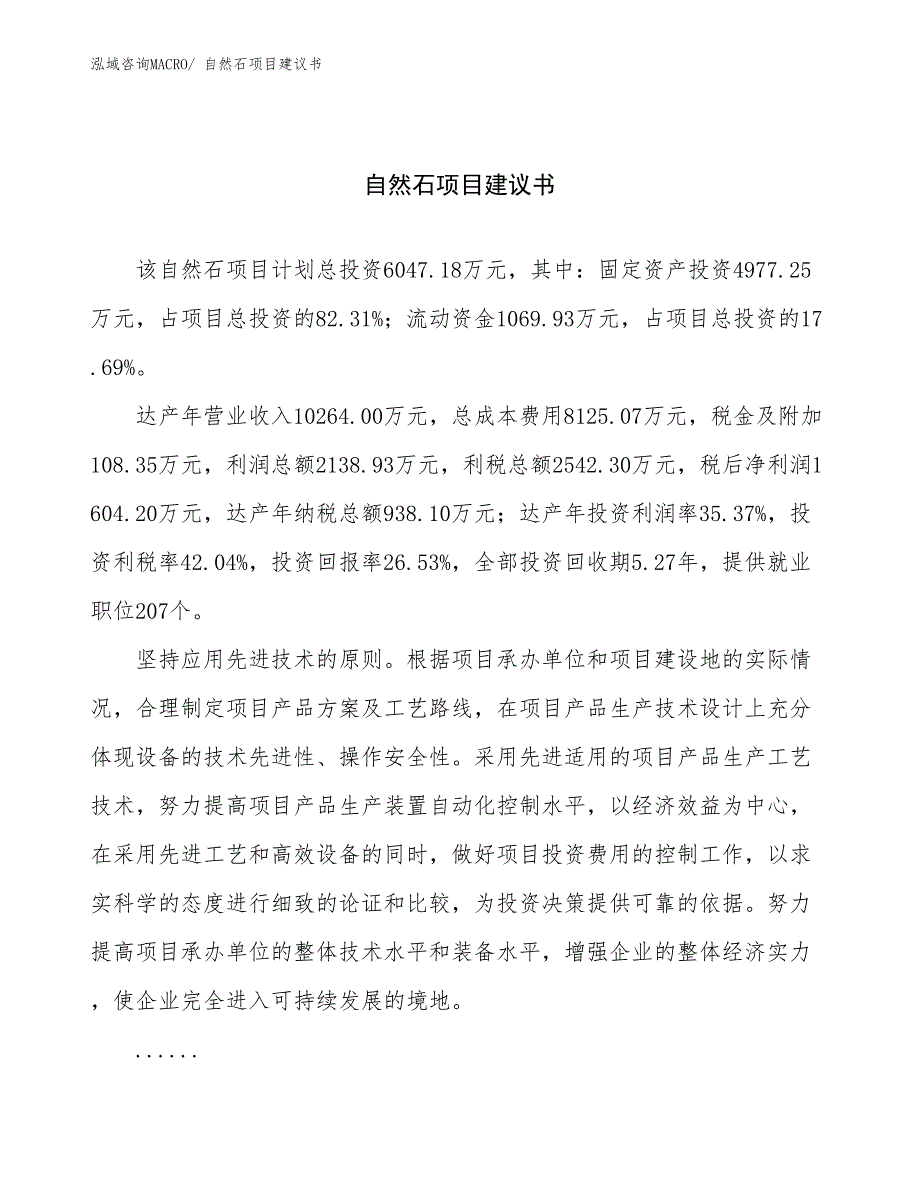 泓域咨询MACRO/ 自然石项目建议书

自然石项目建议书

该自然石项目计划总投资6047.18万元，其中：固定资产投资4977.25万元，占项目总投资的82.31%；流动资金1069.93万元，占项目总投资的17.69%。

达产年营业收入10264.00万元，总成本费用8125.07万元，税金及附加108.35万元，利润总额2138.93万元，利税总额2542.30万元，税后净利润1604.20万元，达产年纳税总额938.10万元；达产年投资利润率35.37%，投资利税率42.04%，投资回报率26.53%，全部投资回收期5.27年，提供就业职位207个。

坚持应用先进技术的原则。根据项目承办单位和项目建设地的实际情况，合理制定项目产品方案及工艺路线，在项目产品生产技术设计上充分体现设备的技术先进性、操作安全性。采用先进适用的项目产品生产工艺技术，努力提高项目产品生产装置自动化控制水平，以经济效益为中心，在采用先进工艺和高效设备的同时，做好项目投资费用的控制工作，以求实科学的态度进行细致的论证和比较，为投资决策提供可靠的依据。努力提高项目承办单位的整体技术水平和装备水平，增强企业的整体经济实力，使企业完全进入可持续发展的境地。

......